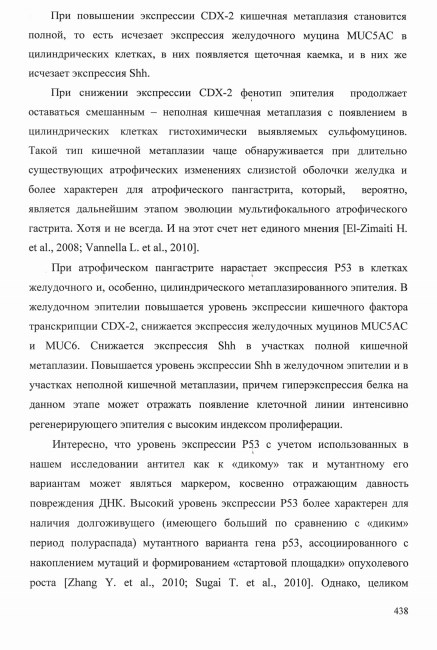 При повышении экспрессии CDX-2 кишечная метаплазия становится полной, то есть исчезает экспрессия желудочного муцина MUC5AC в цилиндрических клетках, в них появляется щеточная каемка, и в них же исчезает экспрессия Shh.

При снижении экспрессии CDX-2 фенотип эпителия продолжает оставаться смешанным – неполная кишечная метаплазия с появлением в цилиндрических клетках гистохимически выявляемых сульфомуцинов. Такой тип кишечной метаплазии чаще обнаруживается при длительно существующих атрофических изменениях слизистой оболочки желудка и более характерен для атрофического пангастрита, который, вероятно, является дальнейшим этапом эволюции мультифокального атрофического гастрита. Хотя и не всегда. И на этот счет нет единого мнения [El-Zimaiti H. et al., 2008; Vannella L. et al., 2010].

При атрофическом пангастрите нарастает экспрессия P53 в клетках желудочного и, особенно, цилиндрического метаплазированного эпителия. В желудочном эпителии повышается уровень экспрессии кишечного фактора транскрипции CDX-2, снижается экспрессия желудочных муцинов MUC5AC и MUC6. Снижается экспрессия Shh в участках полной кишечной метаплазии. Повышается уровень экспрессии Shh в желудочном эпителии и в участках неполной кишечной метаплазии, причем гиперэкспрессия белка на данном этапе может отражать появление клеточной линии интенсивно регенерирующего эпителия с высоким индексом пролиферации.

Интересно, что уровень экспрессии P53 с учетом использованных в нашем исследовании антител как к «дикому» так и мутантному его вариантам может являться маркером, косвенно отражающим давность повреждения ДНК. Высокий уровень экспрессии P53 более характерен для наличия долгоживущего (имеющего больший по сравнению с «диким» период полураспада) мутантного варианта гена p53, ассоциированного с накоплением мутаций и формированием «стартовой площадки» опухолевого роста [Zhang Y. et al., 2010; Sugai T. et al., 2010]. Однако, целиком

438